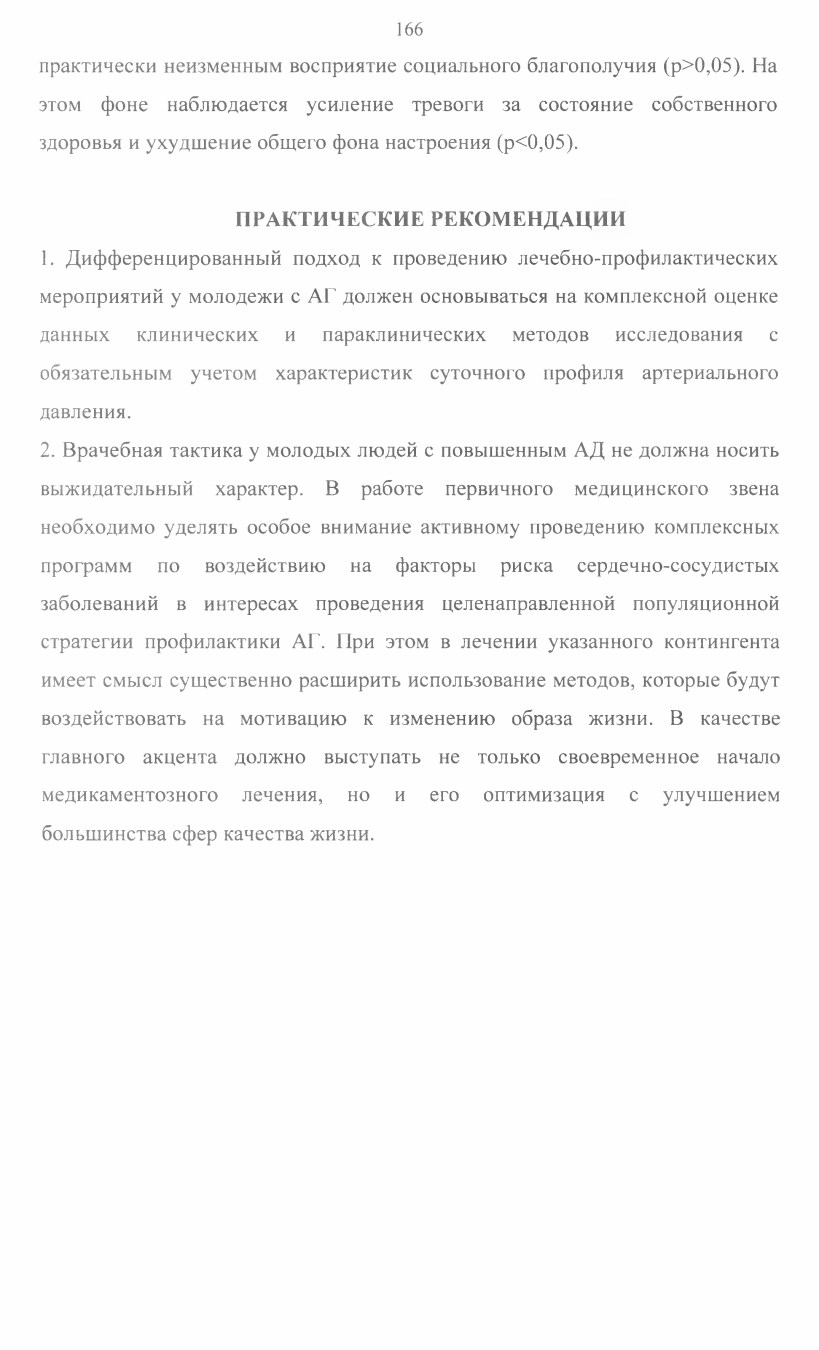 166

практически неизменным восприятие социального благополучия (p>0,05). На этом фоне наблюдается усиление тревоги за состояние собственного здоровья и ухудшение общего фона настроения (p<0,05).

ПРАКТИЧЕСКИЕ РЕКОМЕНДАЦИИ

1. Дифференцированный подход к проведению лечебно-профилактических мероприятий у молодежи с АГ должен основываться на комплексной оценке данных клинических и параклинических методов исследования с обязательным учетом характеристик суточного профиля артериального давления.

2. Врачебная тактика у молодых людей с повышенным АД не должна носить выжидательный характер. В работе первичного медицинского звена необходимо уделять особое внимание активному проведению комплексных программ по воздействию на факторы риска сердечно-сосудистых заболеваний в интересах проведения целенаправленной популяционной стратегии профилактики АГ. При этом в лечении указанного контингента имеет смысл существенно расширить использование методов, которые будут воздействовать на мотивацию к изменению образа жизни. В качестве главного акцента должно выступать не только своевременное начало медикаментозного лечения, но и его оптимизация с улучшением большинства сфер качества жизни.